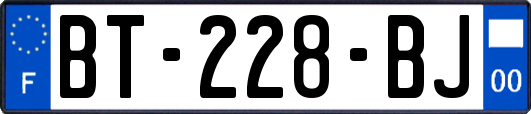 F
BT-228-BJ
00